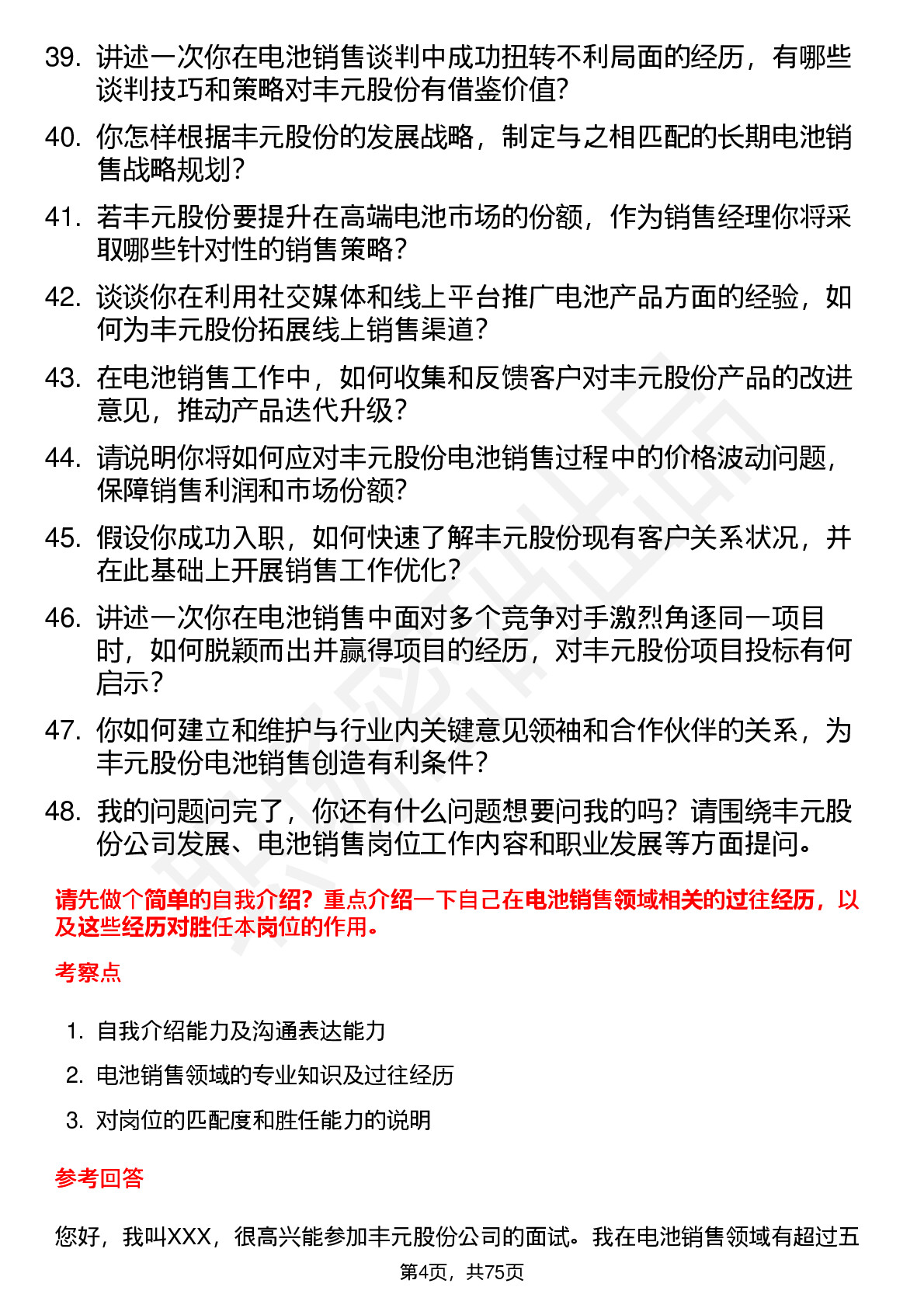 39. 讲述一次你在电池销售谈判中成功扭转不利局面的经历，有哪些谈判技巧和策略对丰元股份有借鉴价值?

40. 你怎样根据丰元股份的发展战略，制定与之相匹配的长期电池销售战略规划?

41. 若丰元股份要提升在高端电池市场的份额，作为销售经理你将采取哪些针对性的销售策略?

42. 谈谈你在利用社交媒体和线上平台推广电池产品方面的经验，如何为丰元股份拓展线上销售渠道?

43. 在电池销售工作中，如何收集和反馈客户对丰元股份产品的改进意见，推动产品迭代升级?

44. 请说明你将如何应对丰元股份电池销售过程中的价格波动问题，保障销售利润和市场份额?

45. 假设你成功入职，如何快速了解丰元股份现有客户关系状况，并在此基础上开展销售工作优化?

46. 讲述一次你在电池销售中面对多个竞争对手激烈角逐同一项目时，如何脱颖而出并赢得项目的经历，对丰元股份项目投标有何启示?

47. 你如何建立和维护与行业内关键意见领袖和合作伙伴的关系，为丰元股份电池销售创造有利条件?

48. 我的问题问完了，你还有什么问题想要问我的吗?请围绕丰元股份公司发展、电池销售岗位工作内容和职业发展等方面提问。

请先做个简单的自我介绍?重点介绍一下自己在电池销售领域相关的过往经历，以及这些经历对胜任本岗位的作用。

考察点

1. 自我介绍能力及沟通表达能力
2. 电池销售领域的专业知识及过往经历
3. 对岗位的匹配度和胜任能力的说明

参考回答

您好，我叫XXX，很高兴能参加丰元股份公司的面试。我在电池销售领域有超过五

第4页，共75页